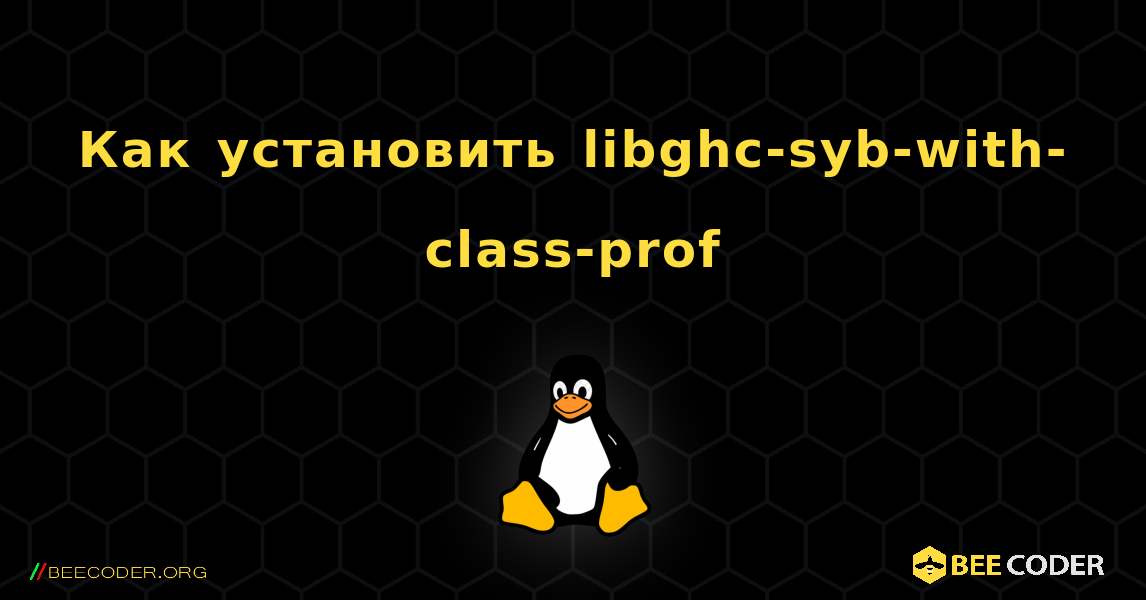 Как установить libghc-syb-with-class-prof

//BEECODER.ORG

BEE CODER